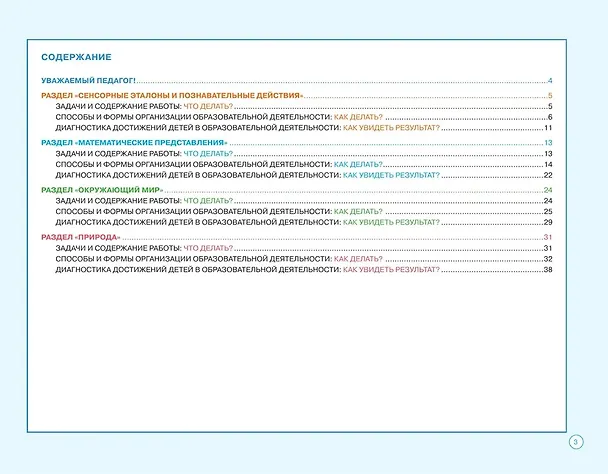 СОДЕРЖАНИЕ

УВАЖАЕМЫЙ ПЕДАГОГ! 4

РАЗДЕЛ «СЕНСОРНЫЕ ЭТАЛОНЫ И ПОЗНАВАТЕЛЬНЫЕ ДЕЙСТВИЯ» 5
ЗАДАЧИ И СОДЕРЖАНИЕ РАБОТЫ: ЧТО ДЕЛАТЬ? 5
СПОСОБЫ И ФОРМЫ ОРГАНИЗАЦИИ ОБРАЗОВАТЕЛЬНОЙ ДЕЯТЕЛЬНОСТИ: КАК ДЕЛАТЬ? 6
ДИАГНОСТИКА ДОСТИЖЕНИЙ ДЕТЕЙ В ОБРАЗОВАТЕЛЬНОЙ ДЕЯТЕЛЬНОСТИ: КАК УВИДЕТЬ РЕЗУЛЬТАТ? 11

РАЗДЕЛ «МАТЕМАТИЧЕСКИЕ ПРЕДСТАВЛЕНИЯ» 13
ЗАДАЧИ И СОДЕРЖАНИЕ РАБОТЫ: ЧТО ДЕЛАТЬ? 13
СПОСОБЫ И ФОРМЫ ОРГАНИЗАЦИИ ОБРАЗОВАТЕЛЬНОЙ ДЕЯТЕЛЬНОСТИ: КАК ДЕЛАТЬ? 14
ДИАГНОСТИКА ДОСТИЖЕНИЙ ДЕТЕЙ В ОБРАЗОВАТЕЛЬНОЙ ДЕЯТЕЛЬНОСТИ: КАК УВИДЕТЬ РЕЗУЛЬТАТ? 22

РАЗДЕЛ «ОКРУЖАЮЩИЙ МИР» 24
ЗАДАЧИ И СОДЕРЖАНИЕ РАБОТЫ: ЧТО ДЕЛАТЬ? 24
СПОСОБЫ И ФОРМЫ ОРГАНИЗАЦИИ ОБРАЗОВАТЕЛЬНОЙ ДЕЯТЕЛЬНОСТИ: КАК ДЕЛАТЬ? 25
ДИАГНОСТИКА ДОСТИЖЕНИЙ ДЕТЕЙ В ОБРАЗОВАТЕЛЬНОЙ ДЕЯТЕЛЬНОСТИ: КАК УВИДЕТЬ РЕЗУЛЬТАТ? 29

РАЗДЕЛ «ПРИРОДА» 31
ЗАДАЧИ И СОДЕРЖАНИЕ РАБОТЫ: ЧТО ДЕЛАТЬ? 31
СПОСОБЫ И ФОРМЫ ОРГАНИЗАЦИИ ОБРАЗОВАТЕЛЬНОЙ ДЕЯТЕЛЬНОСТИ: КАК ДЕЛАТЬ? 32
ДИАГНОСТИКА ДОСТИЖЕНИЙ ДЕТЕЙ В ОБРАЗОВАТЕЛЬНОЙ ДЕЯТЕЛЬНОСТИ: КАК УВИДЕТЬ РЕЗУЛЬТАТ? 38

3